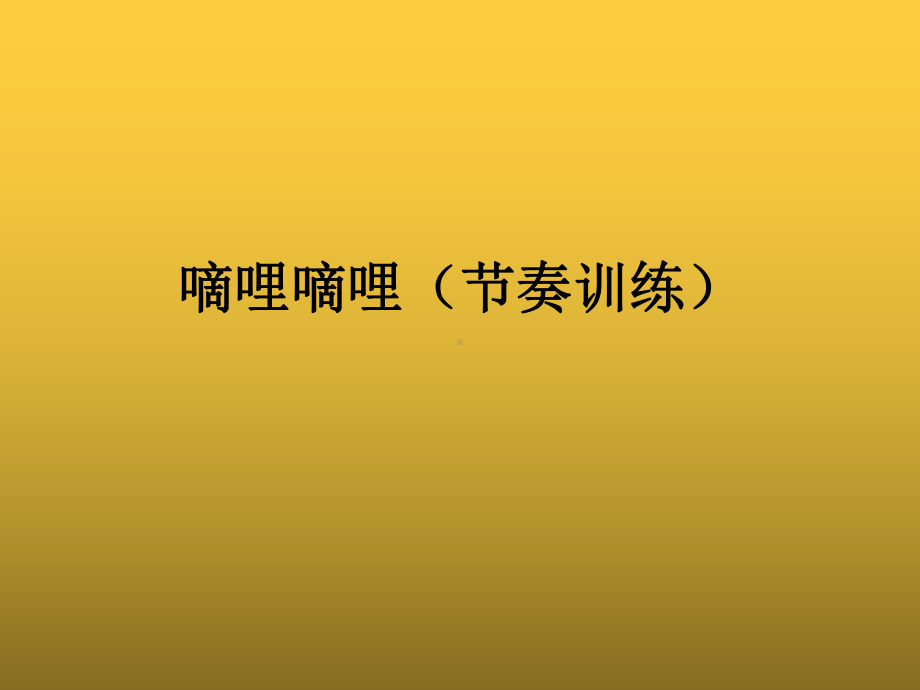 嘀哩嘀哩（节奏训练）